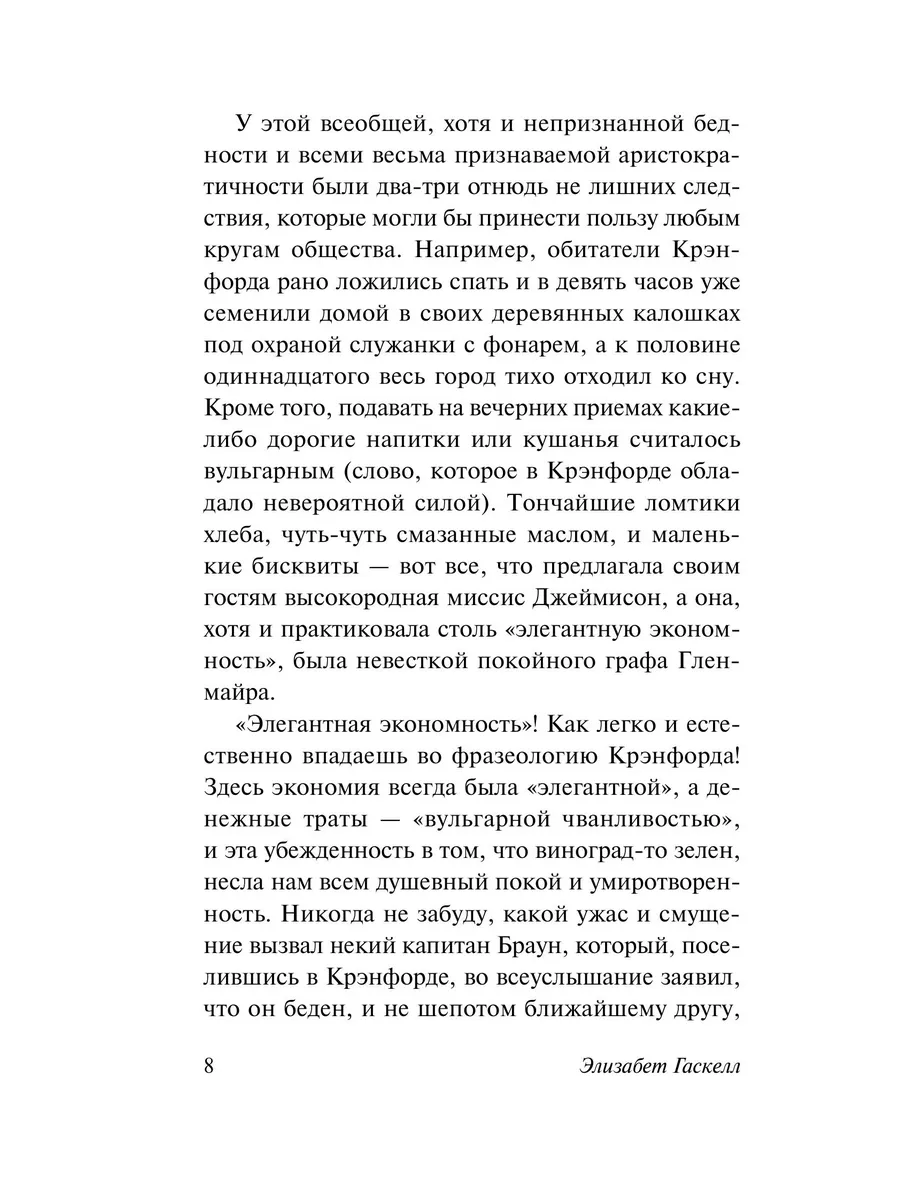 У этой всеобщей, хотя и непризнанной бедности и всеми весьма признаваемой аристократичности были два-три отнюдь не лишних следствия, которые могли бы принести пользу любым кругам общества. Например, обитатели Крэнфорда рано ложились спать и в девять часов уже семенили домой в своих деревянных калошках под охраной служанки с фонарем, а к половине одиннадцатого весь город тихо отходил ко сну. Кроме того, подавать на вечерних приемах какие-либо дорогие напитки или кушанья считалось вульгарным (слово, которое в Крэнфорде обладало невероятной силой). Тончайшие ломтики хлеба, чуть-чуть смазанные маслом, и маленькие бисквиты — вот все, что предлагала своим гостям высокородная миссис Джеймисон, а она, хотя и практиковала столь «элегантную экономность», была невесткой покойного графа Гленмайра.

«Элегантная экономность»! Как легко и естественно впадаешь во фразеологию Крэнфорда! Здесь экономия всегда была «элегантной», а денежные траты — «вульгарной чванливостью», и эта убежденность в том, что виноград-то зелен, несла нам всем душевный покой и умиротворенность. Никогда не забуду, какой ужас и смущение вызвал некий капитан Браун, который, поселившись в Крэнфорде, во всеуслышание заявил, что он беден, и не шепотом ближайшему другу,

8 Элизабет Гаскелл